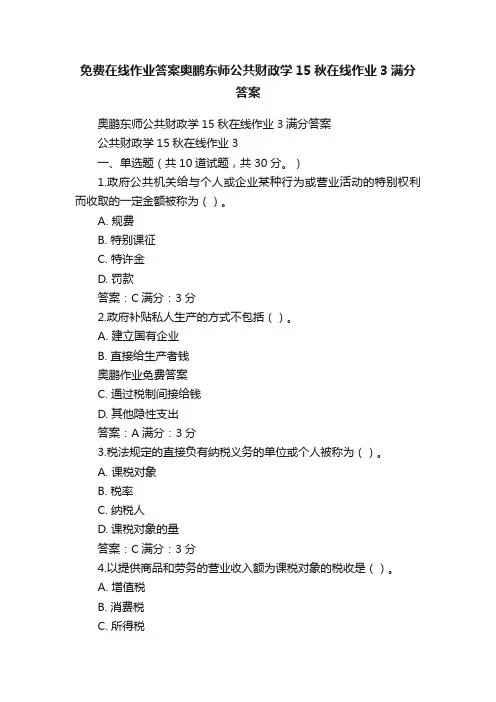 免费在线作业答案奥鹏东师公共财政学 15 秋在线作业 3 满分答案

奥鹏东师公共财政学 15 秋在线作业 3 满分答案

公共财政学 15 秋在线作业 3

一、单选题（共 10 道试题，共 30 分。）

1.政府公共机关给与个人或企业某种行为或营业活动的特别权利而收取的一定金额被称为（ ）。

A. 规费

B. 特别课征

C. 特许金

D. 罚款

答案：C 满分：3 分

2.政府补贴私人生产的方式不包括（ ）。

A. 建立国有企业

B. 直接给生产者钱

奥鹏作业免费答案

C. 通过税制间接给钱

D. 其他隐性支出

答案：A 满分：3 分

3.税法规定的直接负有纳税义务的单位或个人被称为（ ）。

A. 课税对象

B. 税率

C. 纳税人

D. 课税对象的量

答案：C 满分：3 分

4.以提供商品和劳务的营业收入额为课税对象的税收是（ ）。

A. 增值税

B. 消费税

C. 所得税